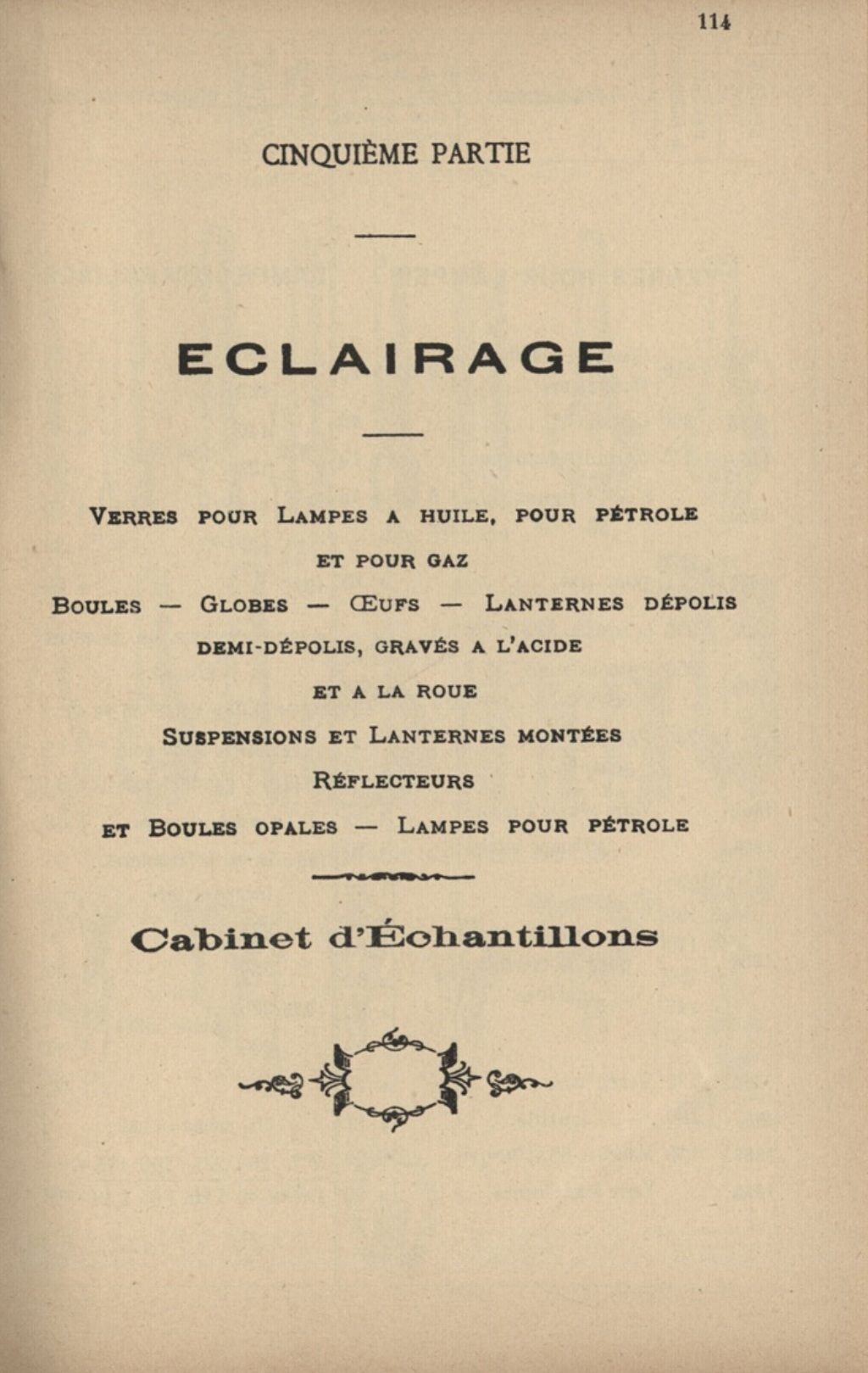 114

CINQUIÈME PARTIE

ECLAIRAGE

Verres pour Lampes a huile, pour pétrole et pour gaz
Boules — Globes — Œufs — Lanternes dépolis demi-dépolis, gravés a l'acide et a la roue
Suspensions et Lanternes montées
Réflecteurs
et Boules opales — Lampes pour pétrole

Cabinet d'Échantillons